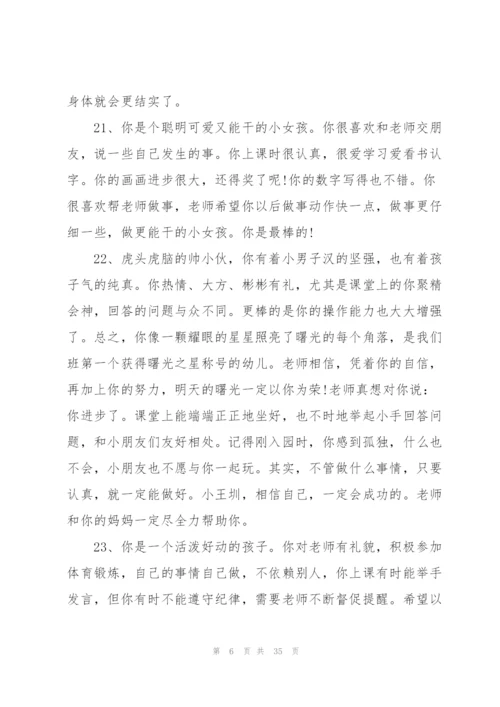 身体就会更结实了。

21、你是个聪明可爱又能干的小女孩。你很喜欢和老师交朋友，说一些自己发生的事。你上课时很认真，很爱学习爱看书认字。你的画画进步很大，还得奖了呢!你的数字写得也不错。你很喜欢帮老师做事，老师希望你以后做事动作快一点，做事更仔细一些，做更能干的小女孩。你是最棒的!

22、虎头虎脑的帅小伙，你有着小男子汉的坚强，也有着孩子气的纯真。你热情、大方、彬彬有礼，尤其是课堂上的你聚精会神，回答的问题与众不同。更棒的是你的操作能力也大大增强了。总之，你像一颗耀眼的星星照亮了曙光的每个角落，是我们班第一个获得曙光之星称号的幼儿。老师相信，凭着你的自信，再加上你的努力，明天的曙光一定以你为荣!老师真想对你说：你进步了。课堂上能端端正正地坐好，也不时地举起小手回答问题，和小朋友们友好相处。记得刚入园时，你感到孤独，什么也不会，小朋友也不愿与你一起玩。其实，不管做什么事情，只要认真，就一定能做好。小王圳，相信自己，一定会成功的。老师和你的妈妈一定尽全力帮助你。

23、你是一个活泼好动的孩子。你对老师有礼貌，积极参加体育锻炼，自己的事情自己做，不依赖别人，你上课有时能举手发言，但你有时不能遵守纪律，需要老师不断督促提醒。希望以

第 6 页 共 35 页